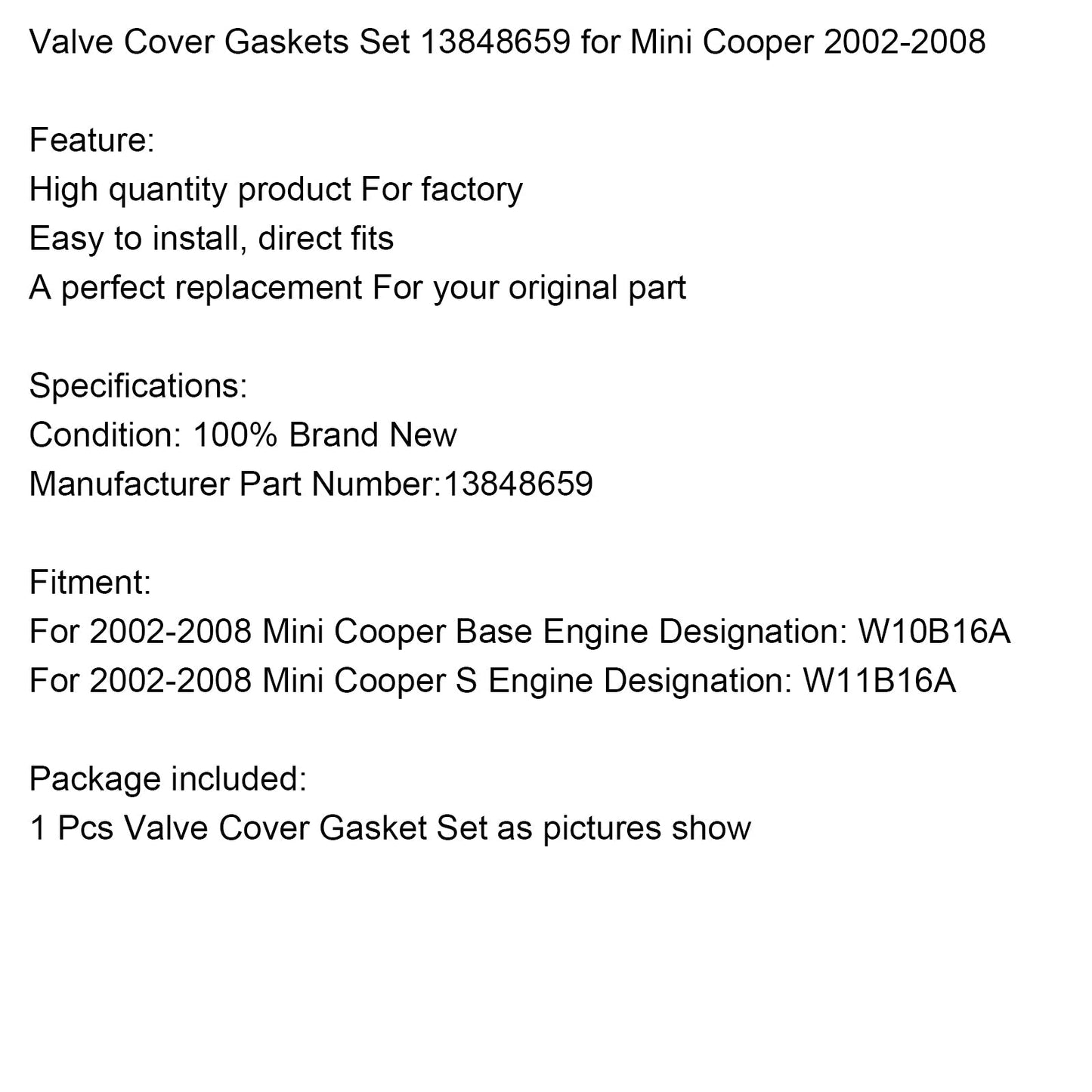 Valve Cover Gaskets Set 13848659 for Mini Cooper 2002-2008

Feature:
High quantity product For factory
Easy to install, direct fits
A perfect replacement For your original part

Specifications:
Condition: 100% Brand New
Manufacturer Part Number:13848659

Fitment:
For 2002-2008 Mini Cooper Base Engine Designation: W10B16A
For 2002-2008 Mini Cooper S Engine Designation: W11B16A

Package included:
1 Pcs Valve Cover Gasket Set as pictures show